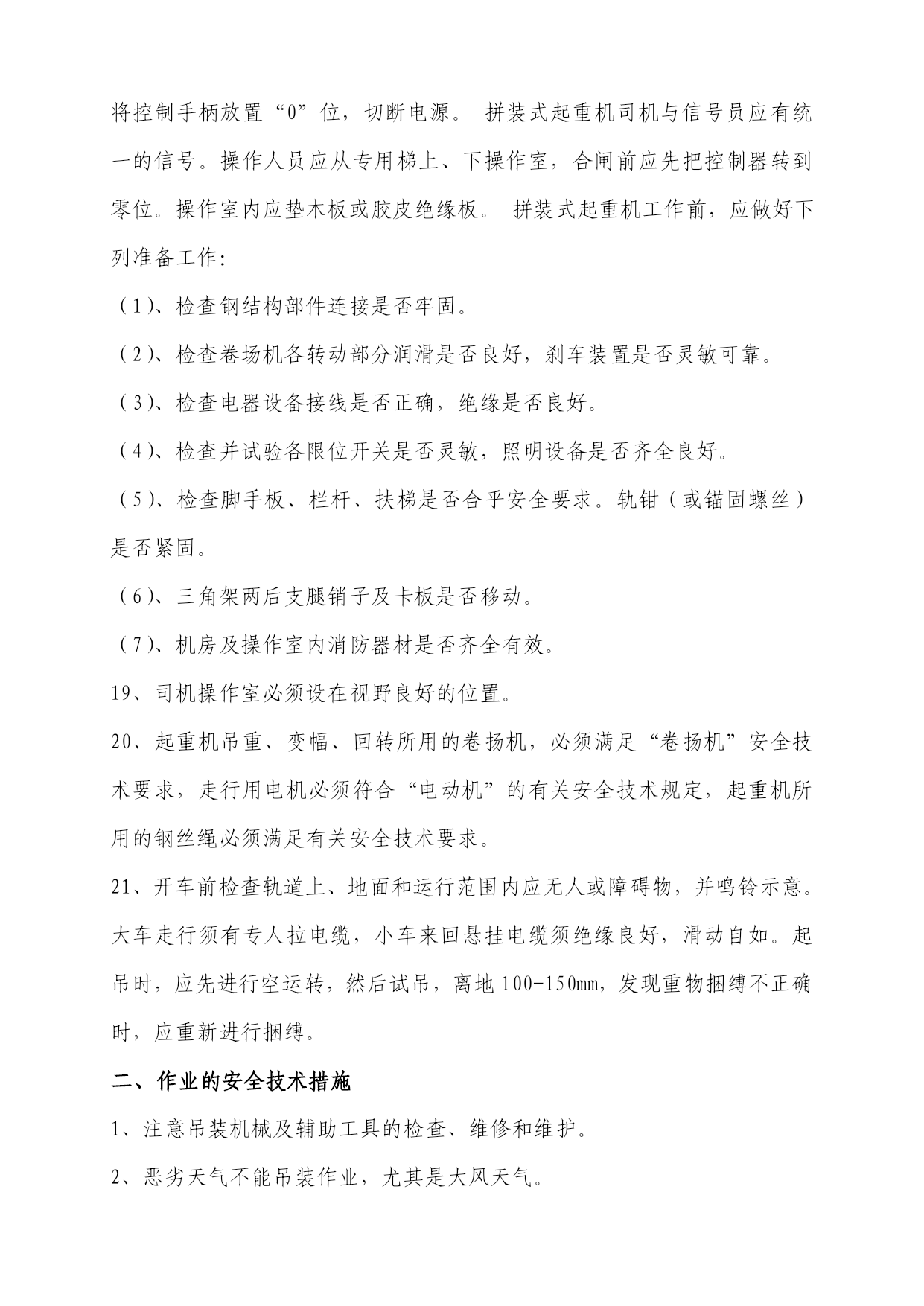 将控制手柄放置“0”位，切断电源。 拼装式起重机司机与信号员应有统一的信号。操作人员应从专用梯上、下操作室，合闸前应先把控制器转到零位。操作室内应垫木板或胶皮绝缘板。 拼装式起重机工作前，应做好下列准备工作:

（1）、检查钢结构部件连接是否牢固。

（2）、检查卷场机各转动部分润滑是否良好，刹车装置是否灵敏可靠。

（3）、检查电器设备接线是否正确，绝缘是否良好。

（4）、检查并试验各限位开关是否灵敏，照明设备是否齐全良好。

（5）、检查脚手板、栏杆、扶梯是否合乎安全要求。轨钳（或锚固螺丝）是否紧固。

（6）、三角架两后支腿销子及卡板是否移动。

（7）、机房及操作室内消防器材是否齐全有效。

19、司机操作室必须设在视野良好的位置。

20、起重机吊重、变幅、回转所用的卷扬机，必须满足“卷扬机”安全技术要求，走行用电机必须符合“电动机”的有关安全技术规定，起重机所用的钢丝绳必须满足有关安全技术要求。

21、开车前检查轨道上、地面和运行范围内应无人或障碍物，并鸣铃示意。大车走行须有专人拉电缆，小车来回悬挂电缆须绝缘良好，滑动自如。起吊时，应先进行空运转，然后试吊，离地100-150mm，发现重物捆缚不正确时，应重新进行捆缚。

二、作业的安全技术措施

1、注意吊装机械及辅助工具的检查、维修和维护。

2、恶劣天气不能吊装作业，尤其是大风天气。